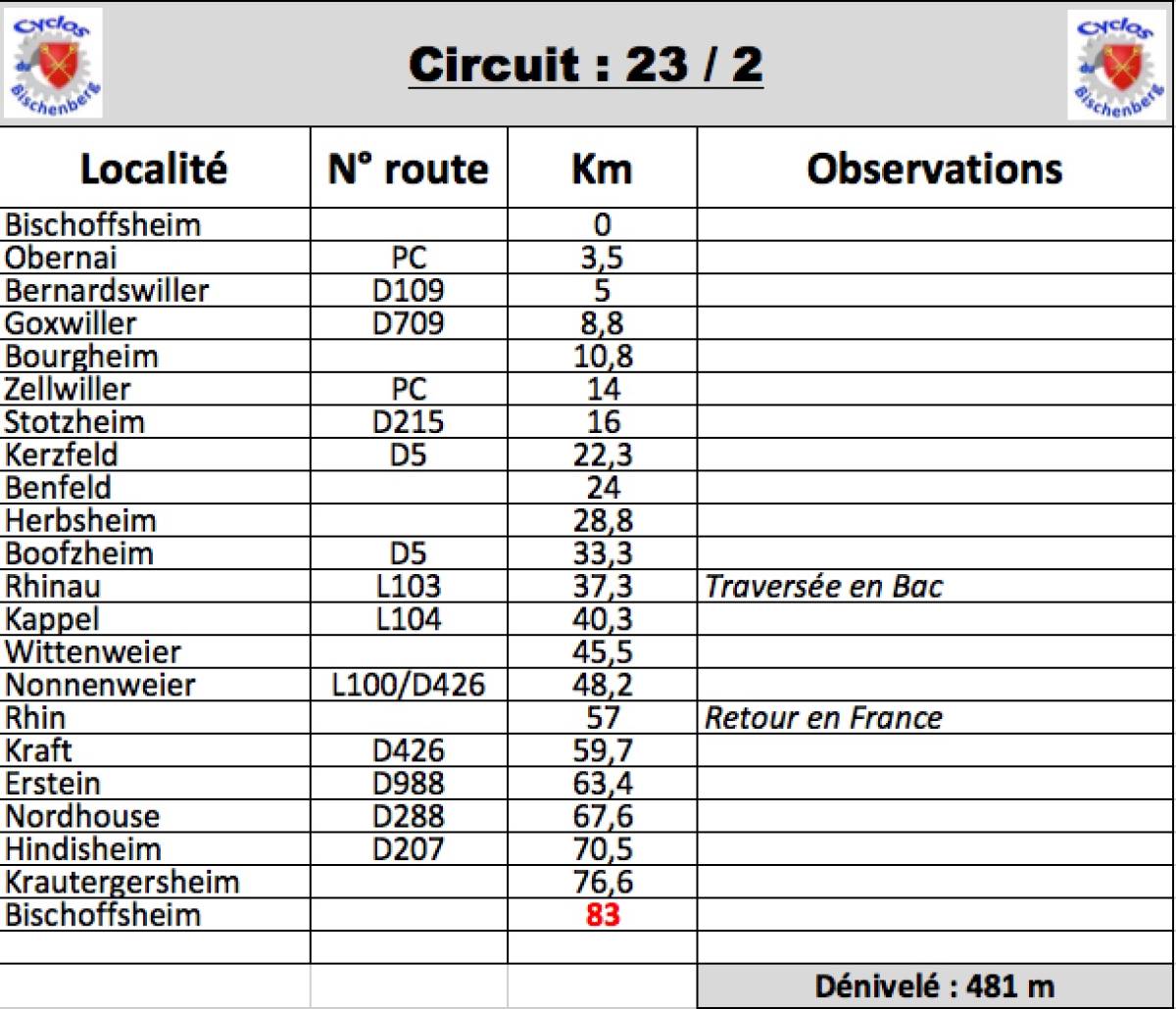 Cyclos de Bischenberg

Circuit : 23 / 2

Cyclos de Bischenberg

| Localité | N° route | Km | Observations |
|---|---|---|---|
| Bischoffsheim | | 0 | |
| Obernai | PC | 3,5 | |
| Bernardswiller | D109 | 5 | |
| Goxwiller | D709 | 8,8 | |
| Bourgheim | | 10,8 | |
| Zellwiller | PC | 14 | |
| Stotzheim | D215 | 16 | |
| Kerzfeld | D5 | 22,3 | |
| Benfeld | | 24 | |
| Herbsheim | | 28,8 | |
| Boofzheim | D5 | 33,3 | |
| Rhinau | L103 | 37,3 | Traversée en Bac |
| Kappel | L104 | 40,3 | |
| Wittenweier | | 45,5 | |
| Nonnenweier | L100/D426 | 48,2 | |
| Rhin | | 57 | Retour en France |
| Kraft | D426 | 59,7 | |
| Erstein | D988 | 63,4 | |
| Nordhouse | D288 | 67,6 | |
| Hindisheim | D207 | 70,5 | |
| Krautergersheim | | 76,6 | |
| Bischoffsheim | | 83 | |
| | | | |
| | | | Dénivelé : 481 m |